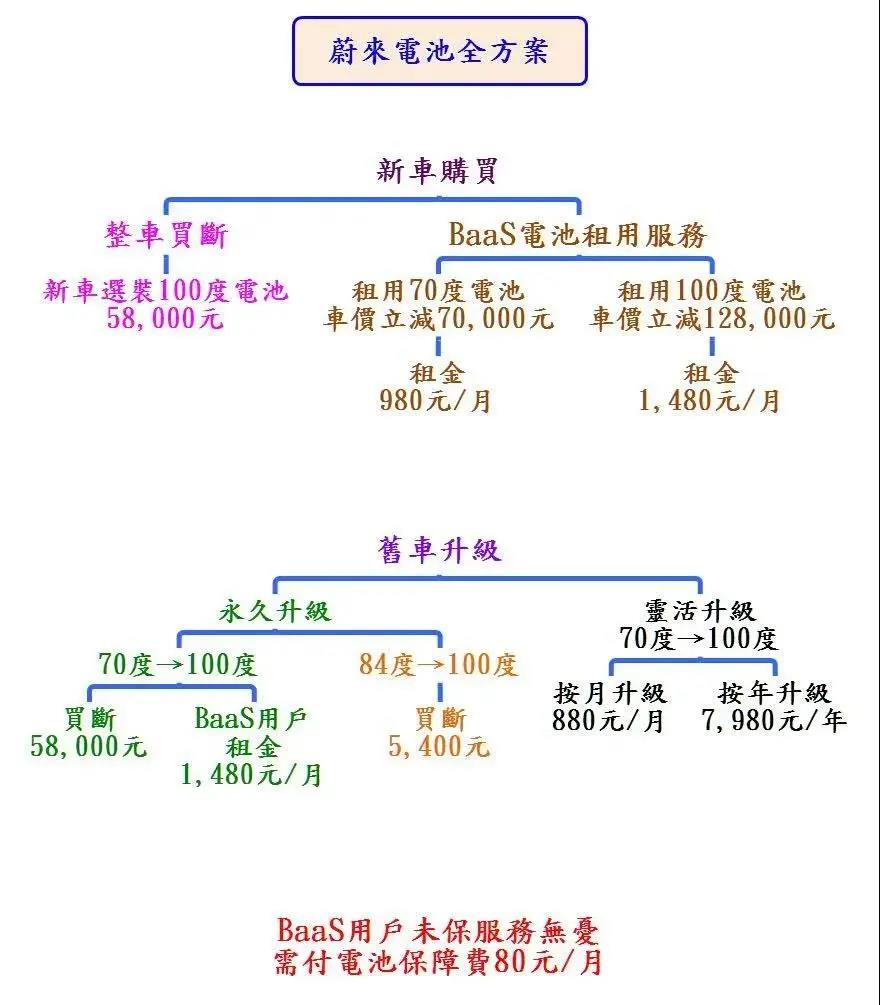 蔚來電池全方案

新車購買

整車買斷

新車選裝100度電池
58,000元

BaaS電池租用服務

租用70度電池
車價立減70,000元

租金
980元/月

租用100度電池
車價立減128,000元

租金
1,480元/月

舊車升級

永久升級

70度→100度

買斷
58,000元

BaaS用戶
租金
1,480元/月

84度→100度

買斷
5,400元

靈活升級
70度→100度

按月升級
880元/月

按年升級
7,980元/年

BaaS用戶未保服務無憂
需付電池保障費80元/月